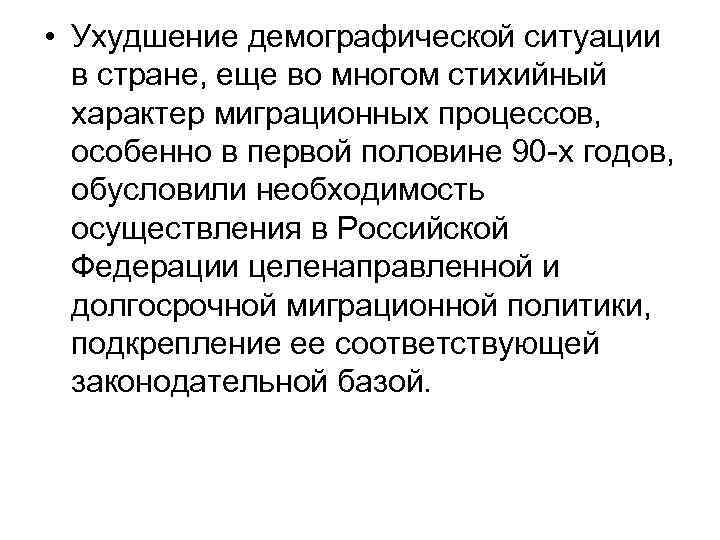 • Ухудшение демографической ситуации в стране, еще во многом стихийный характер миграционных процессов, особенно в первой половине 90-х годов, обусловили необходимость осуществления в Российской Федерации целенаправленной и долгосрочной миграционной политики, подкрепление ее соответствующей законодательной базой.